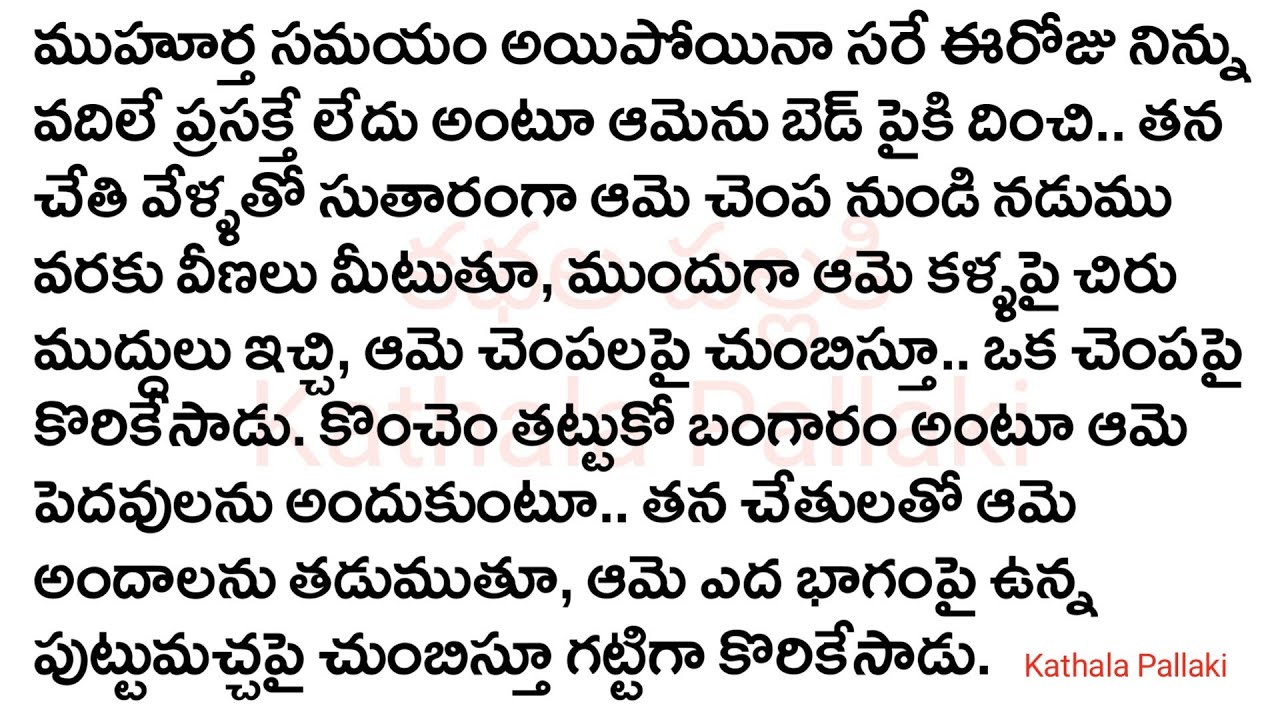 ముహూర్త సమయం అయిపోయినా సరే ఈరోజు నిన్ను వదిలే ప్రసక్తే లేదు అంటూ ఆమెను బెడ్ పైకి దించి.. తన చేతి వేళ్ళతో సుతారంగా ఆమె చెంప నుండి నడుము వరకు వీణలు మీటుతూ, ముందుగా ఆమె కళ్ళపై చిరు ముద్దులు ఇచ్చి, ఆమె చెంపలపై చుంబిస్తూ.. ఒక చెంపపై కొరికేసాడు. కొంచెం తట్టుకో బంగారం అంటూ ఆమె పెదవులను అందుకుంటూ.. తన చేతులతో ఆమె అందాలను తడుముతూ, ఆమె ఎద భాగంపై ఉన్న పుట్టుమచ్చపై చుంబిస్తూ గట్టిగా కొరికేసాడు.

కథల పల్లకి
Kathala Pallaki

Kathala Pallaki